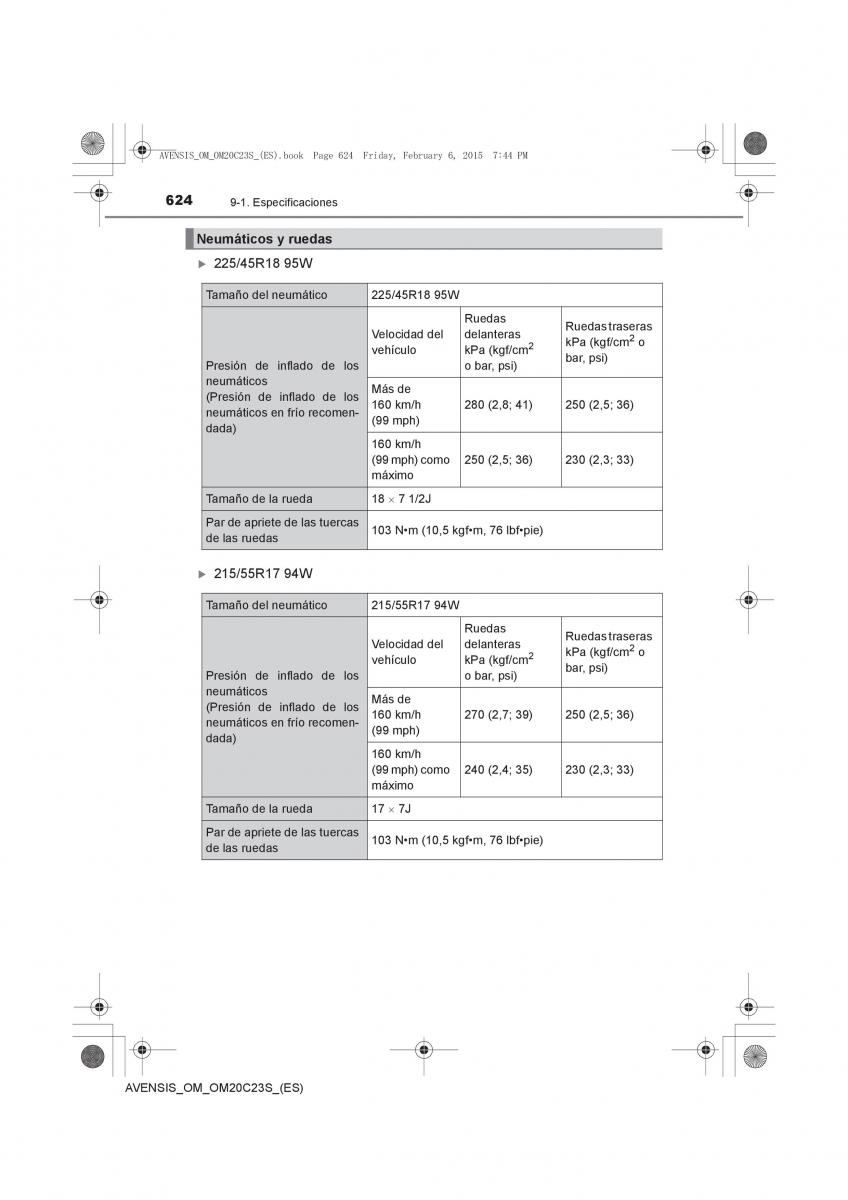 AVENSIS_OM_OM20C23S_(ES).book Page 624 Friday, February 6, 2015 7:44 PM

624 9-1. Especificaciones

Neumáticos y ruedas

▶ 225/45R18 95W

| Tamaño del neumático | 225/45R18 95W | | |
|---|---|---|---|
| Presión de inflado de los neumáticos (Presión de inflado de los neumáticos en frío recomendada) | Velocidad del vehículo | Ruedas delanteras kPa (kgf/cm$^2$ o bar, psi) | Ruedas traseras kPa (kgf/cm$^2$ o bar, psi) |
| | Más de 160 km/h (99 mph) | 280 (2,8; 41) | 250 (2,5; 36) |
| | 160 km/h (99 mph) como máximo | 250 (2,5; 36) | 230 (2,3; 33) |
| Tamaño de la rueda | 18 × 7 1/2J | | |
| Par de apriete de las tuercas de las ruedas | 103 N•m (10,5 kgf•m, 76 lbf•pie) | | |

▶ 215/55R17 94W

| Tamaño del neumático | 215/55R17 94W | | |
|---|---|---|---|
| Presión de inflado de los neumáticos (Presión de inflado de los neumáticos en frío recomendada) | Velocidad del vehículo | Ruedas delanteras kPa (kgf/cm$^2$ o bar, psi) | Ruedas traseras kPa (kgf/cm$^2$ o bar, psi) |
| | Más de 160 km/h (99 mph) | 270 (2,7; 39) | 250 (2,5; 36) |
| | 160 km/h (99 mph) como máximo | 240 (2,4; 35) | 230 (2,3; 33) |
| Tamaño de la rueda | 17 × 7J | | |
| Par de apriete de las tuercas de las ruedas | 103 N•m (10,5 kgf•m, 76 lbf•pie) | | |

AVENSIS_OM_OM20C23S_(ES)